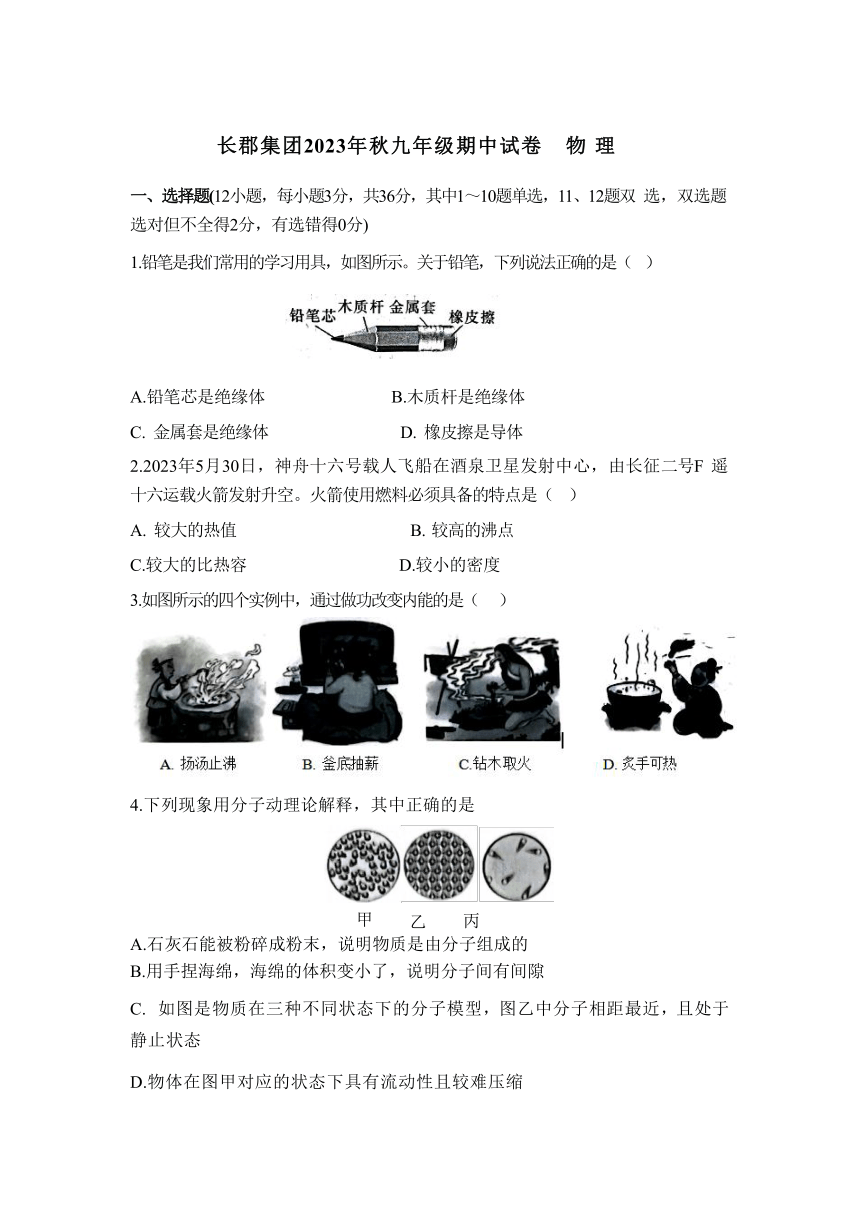 长郡集团2023年秋九年级期中试卷　物 理

一、选择题(12小题，每小题3分，共36分，其中1～10题单选，11、12题双 选，双选题选对但不全得2分，有选错得0分)

1.铅笔是我们常用的学习用具，如图所示。关于铅笔，下列说法正确的是（　）

铅笔芯　木质杆　金属套　橡皮擦

A.铅笔芯是绝缘体　　B.木质杆是绝缘体

C. 金属套是绝缘体　　D. 橡皮擦是导体

2.2023年5月30日，神舟十六号载人飞船在酒泉卫星发射中心，由长征二号F 遥十六运载火箭发射升空。火箭使用燃料必须具备的特点是（　）

A. 较大的热值　　B. 较高的沸点

C.较大的比热容　　D.较小的密度

3.如图所示的四个实例中，通过做功改变内能的是（　）

A. 扬汤止沸　B. 釜底抽薪　C.钻木取火　D. 炙手可热

4.下列现象用分子动理论解释，其中正确的是

甲　乙　丙

A.石灰石能被粉碎成粉末，说明物质是由分子组成的

B.用手捏海绵，海绵的体积变小了，说明分子间有间隙

C. 如图是物质在三种不同状态下的分子模型，图乙中分子相距最近，且处于静止状态

D.物体在图甲对应的状态下具有流动性且较难压缩